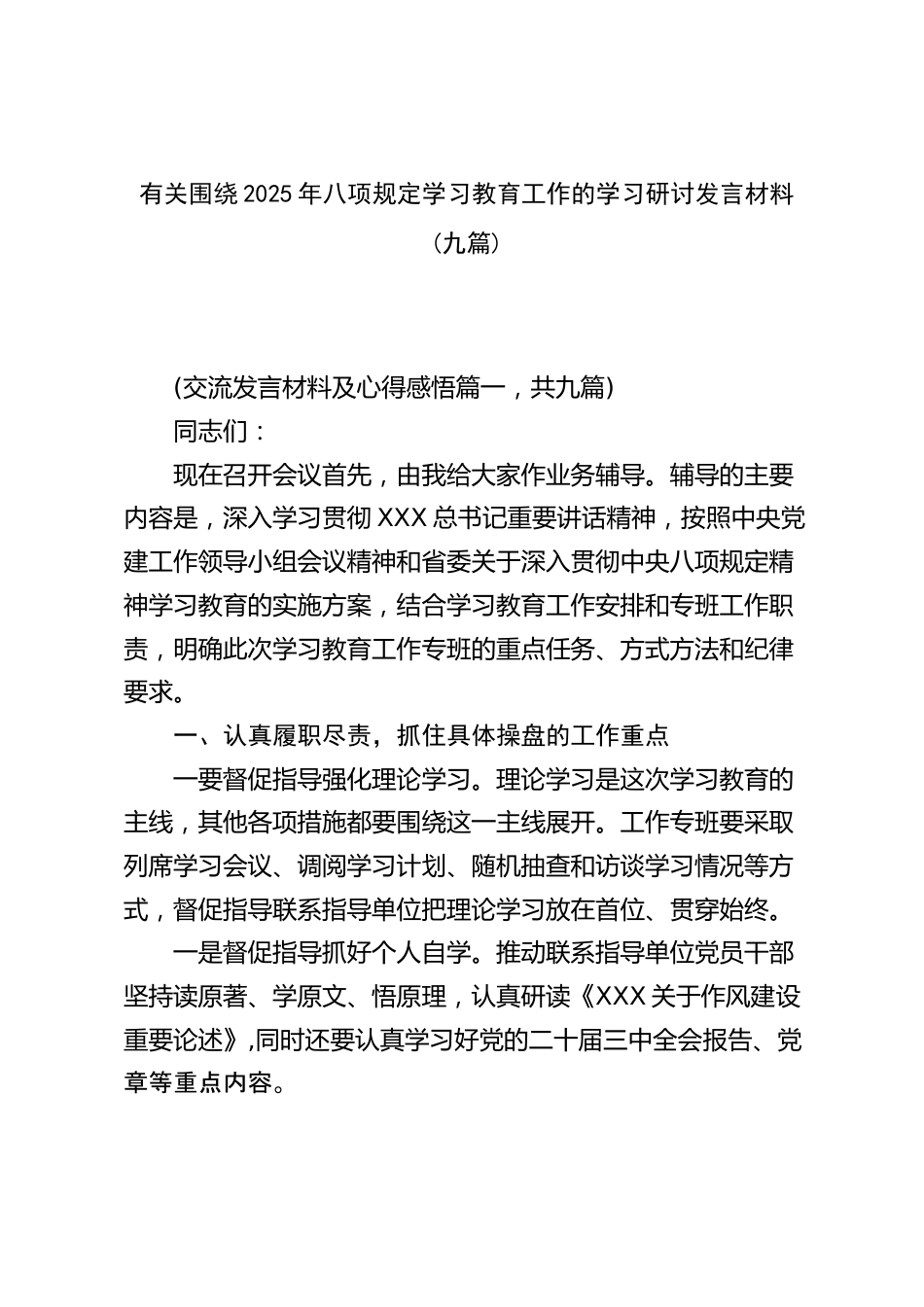 有关围绕2025年八项规定学习教育工作的学习研讨发言材料（九篇）

(交流发言材料及心得感悟篇一，共九篇)

同志们：

现在召开会议首先，由我给大家作业务辅导。辅导的主要内容是，深入学习贯彻XXX总书记重要讲话精神，按照中央党建工作领导小组会议精神和省委关于深入贯彻中央八项规定精神学习教育的实施方案，结合学习教育工作安排和专班工作职责，明确此次学习教育工作专班的重点任务、方式方法和纪律要求。

一、认真履职尽责，抓住具体操盘的工作重点

一要督促指导强化理论学习。理论学习是这次学习教育的主线，其他各项措施都要围绕这一主线展开。工作专班要采取列席学习会议、调阅学习计划、随机抽查和访谈学习情况等方式，督促指导联系指导单位把理论学习放在首位、贯穿始终。

一是督促指导抓好个人自学。推动联系指导单位党员干部坚持读原著、学原文、悟原理，认真研读《XXX关于作风建设重要论述》,同时还要认真学习好党的二十届三中全会报告、党章等重点内容。